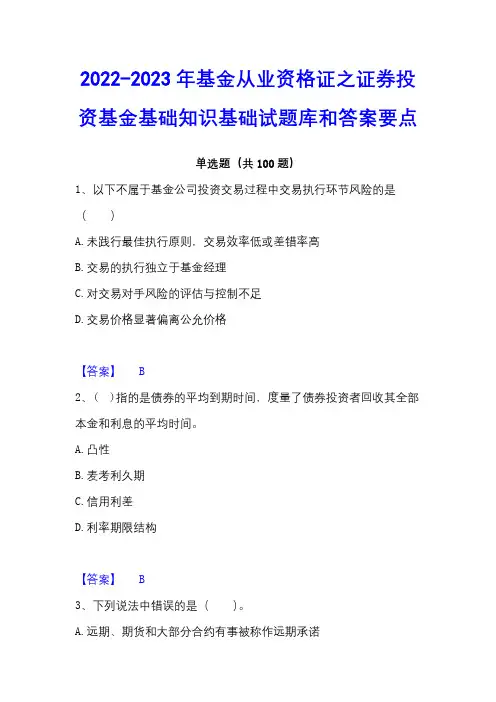 2022-2023 年基金从业资格证之证券投资基金基础知识基础试题库和答案要点

单选题（共 100 题）

1、以下不属于基金公司投资交易过程中交易执行环节风险的是（　　）

A. 未践行最佳执行原则，交易效率低或差错率高

B. 交易的执行独立于基金经理

C. 对交易对手风险的评估与控制不足

D. 交易价格显著偏离公允价格

【答案】　B

2、（ ）指的是债券的平均到期时间，度量了债券投资者回收其全部本金和利息的平均时间。

A. 凸性

B. 麦考利久期

C. 信用利差

D. 利率期限结构

【答案】　B

3、下列说法中错误的是（　　）。

A. 远期、期货和大部分合约有事被称作远期承诺